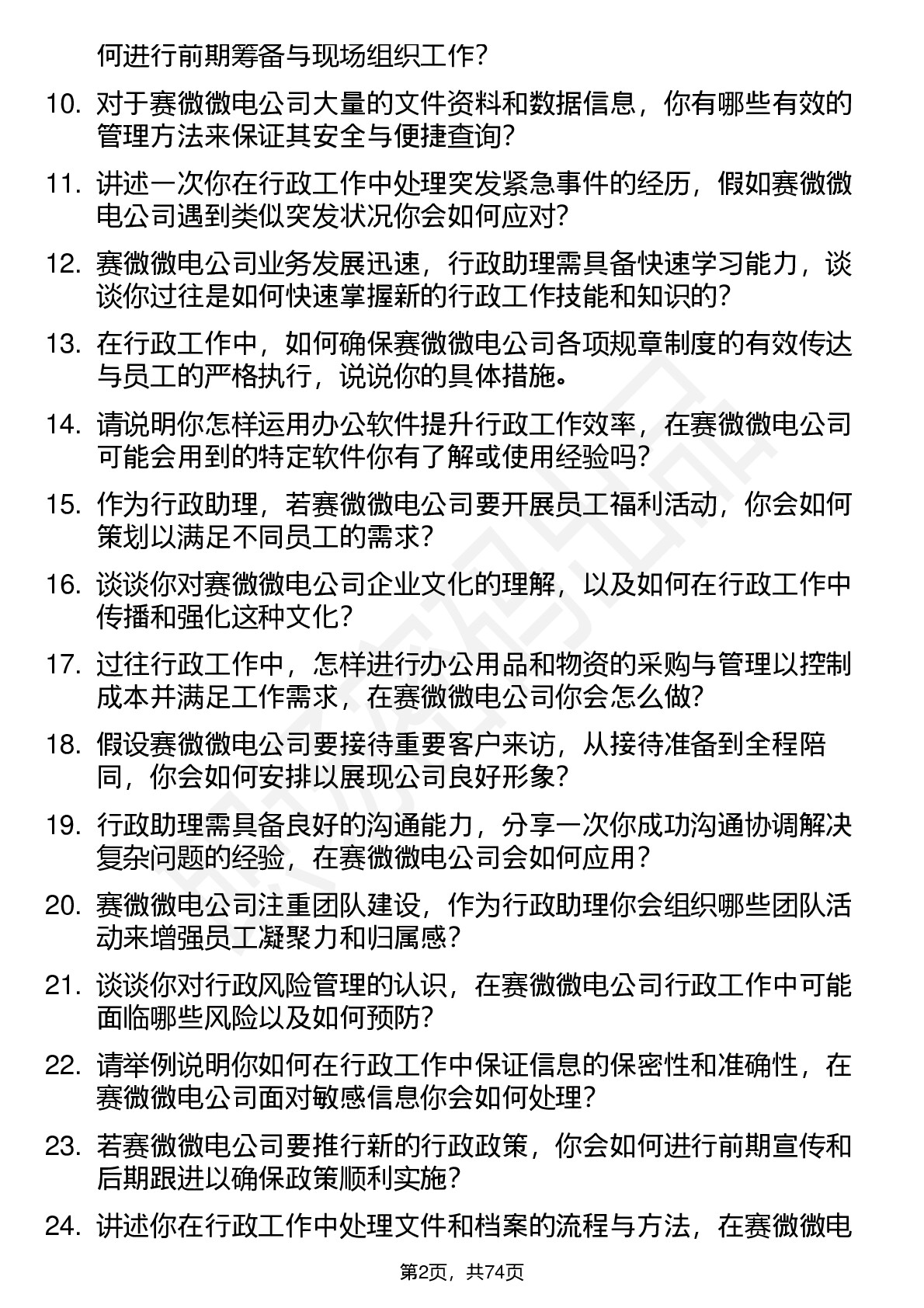 何进行前期筹备与现场组织工作?

10. 对于赛微微电公司大量的文件资料和数据信息，你有哪些有效的管理方法来保证其安全与便捷查询?

11. 讲述一次你在行政工作中处理突发紧急事件的经历，假如赛微微电公司遇到类似突发状况你会如何应对?

12. 赛微微电公司业务发展迅速，行政助理需具备快速学习能力，谈谈你过往是如何快速掌握新的行政工作技能和知识的?

13. 在行政工作中，如何确保赛微微电公司各项规章制度的有效传达与员工的严格执行，说说你的具体措施。

14. 请说明你怎样运用办公软件提升行政工作效率，在赛微微电公司可能会用到的特定软件你有了解或使用经验吗?

15. 作为行政助理，若赛微微电公司要开展员工福利活动，你会如何策划以满足不同员工的需求?

16. 谈谈你对赛微微电公司企业文化的理解，以及如何在行政工作中传播和强化这种文化?

17. 过往行政工作中，怎样进行办公用品和物资的采购与管理以控制成本并满足工作需求，在赛微微电公司你会怎么做?

18. 假设赛微微电公司要接待重要客户来访，从接待准备到全程陪同，你会如何安排以展现公司良好形象?

19. 行政助理需具备良好的沟通能力，分享一次你成功沟通协调解决复杂问题的经验，在赛微微电公司会如何应用?

20. 赛微微电公司注重团队建设，作为行政助理你会组织哪些团队活动来增强员工凝聚力和归属感?

21. 谈谈你对行政风险管理的认识，在赛微微电公司行政工作中可能面临哪些风险以及如何预防?

22. 请举例说明你如何在行政工作中保证信息的保密性和准确性，在赛微微电公司面对敏感信息你会如何处理?

23. 若赛微微电公司要推行新的行政政策，你会如何进行前期宣传和后期跟进以确保政策顺利实施?

24. 讲述你在行政工作中处理文件和档案的流程与方法，在赛微微电

第2页，共74页